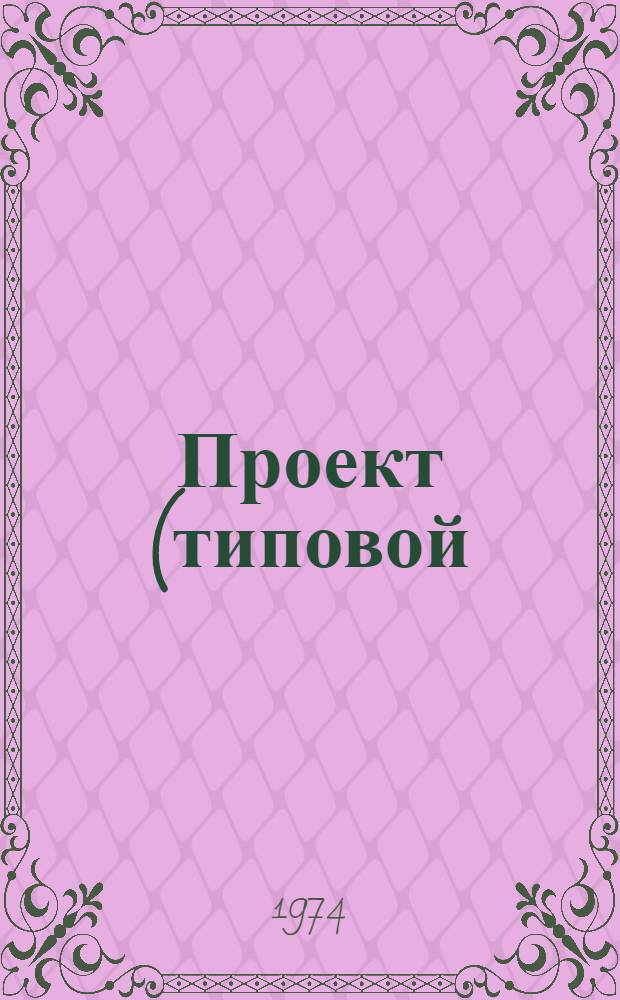 Проект (типовой

1974